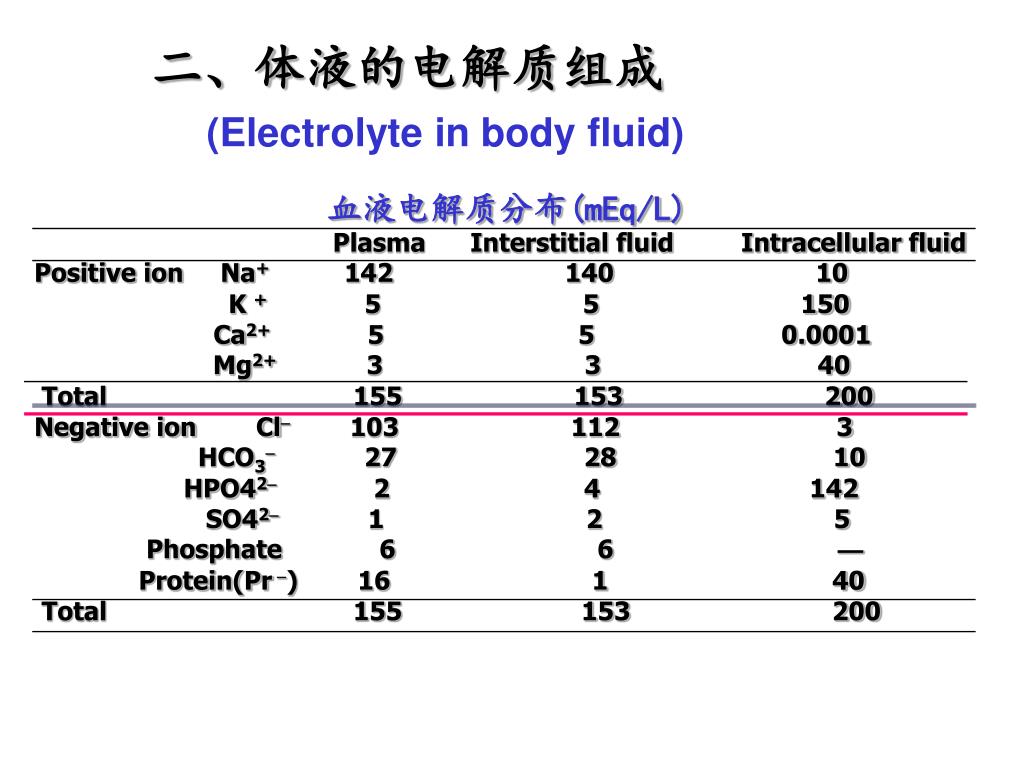 二、体液的电解质组成

(Electrolyte in body fluid)

血液电解质分布(mEq/L)

| | | Plasma | Interstitial fluid | Intracellular fluid |
|---|---|---|---|---|
| Positive ion | $Na^+$ | 142 | 140 | 10 |
| | $K^+$ | 5 | 5 | 150 |
| | $Ca^{2+}$ | 5 | 5 | 0.0001 |
| | $Mg^{2+}$ | 3 | 3 | 40 |
| Total | | 155 | 153 | 200 |
| Negative ion | $Cl^-$ | 103 | 112 | 3 |
| | $HCO_3^-$ | 27 | 28 | 10 |
| | $HPO4^{2-}$ | 2 | 4 | 142 |
| | $SO4^{2-}$ | 1 | 2 | 5 |
| | Phosphate | 6 | 6 | — |
| | Protein($Pr^-$) | 16 | 1 | 40 |
| Total | | 155 | 153 | 200 |